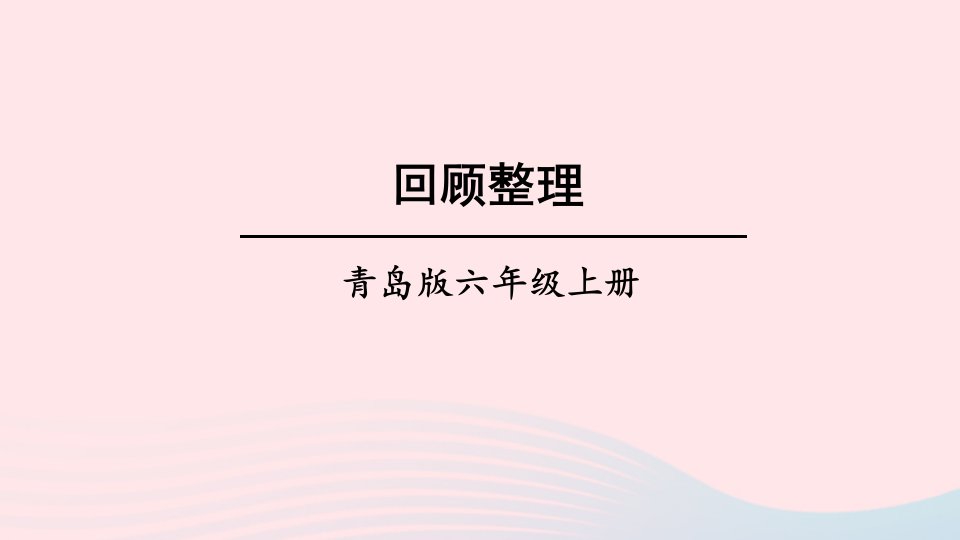 回顾整理

青岛版六年级上册